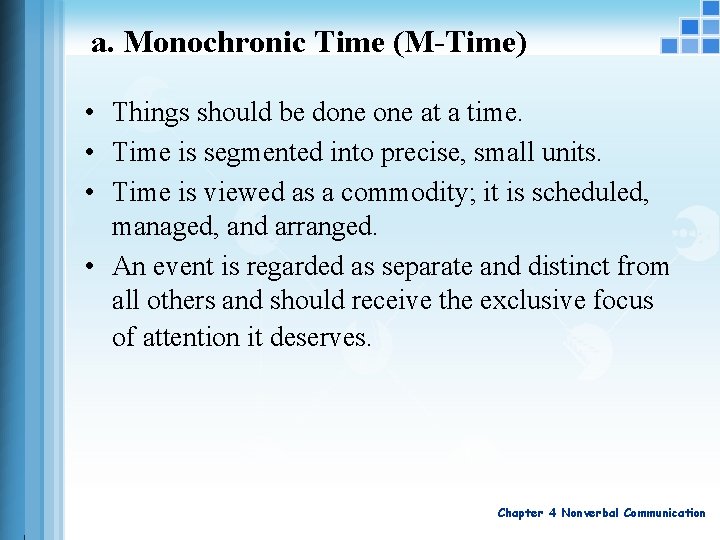 a. Monochronic Time (M-Time)

• Things should be done one at a time.
• Time is segmented into precise, small units.
• Time is viewed as a commodity; it is scheduled, managed, and arranged.
• An event is regarded as separate and distinct from all others and should receive the exclusive focus of attention it deserves.

Chapter 4 Nonverbal Communication